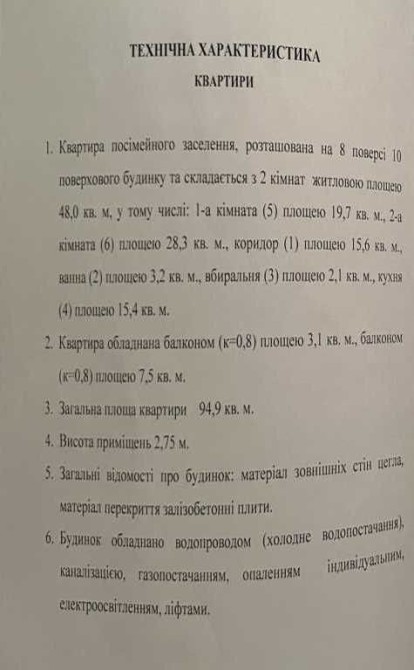 ТЕХНІЧНА ХАРАКТЕРИСТИКА
КВАРТИРИ

1. Квартира посімейного заселення, розташована на 8 поверсі 10 поверхового будинку та складається з 2 кімнат житловою площею 48,0 кв. м, у тому числі: 1-а кімната (5) площею 19,7 кв. м., 2-а кімната (6) площею 28,3 кв. м., коридор (1) площею 15,6 кв. м., ванна (2) площею 3,2 кв. м., вбиральня (3) площею 2,1 кв. м., кухня (4) площею 15,4 кв. м.

2. Квартира обладнана балконом (к=0,8) площею 3,1 кв. м., балконом (к=0,8) площею 7,5 кв. м.

3. Загальна площа квартири 94,9 кв. м.

4. Висота приміщень 2,75 м.

5. Загальні відомості про будинок: матеріал зовнішніх стін цегла, матеріал перекриття залізобетонні плити.

6. Будинок обладнано водопроводом (холодне водопостачання), каналізацією, газопостачанням, опаленням індивідуальним, електроосвітленням, ліфтами.